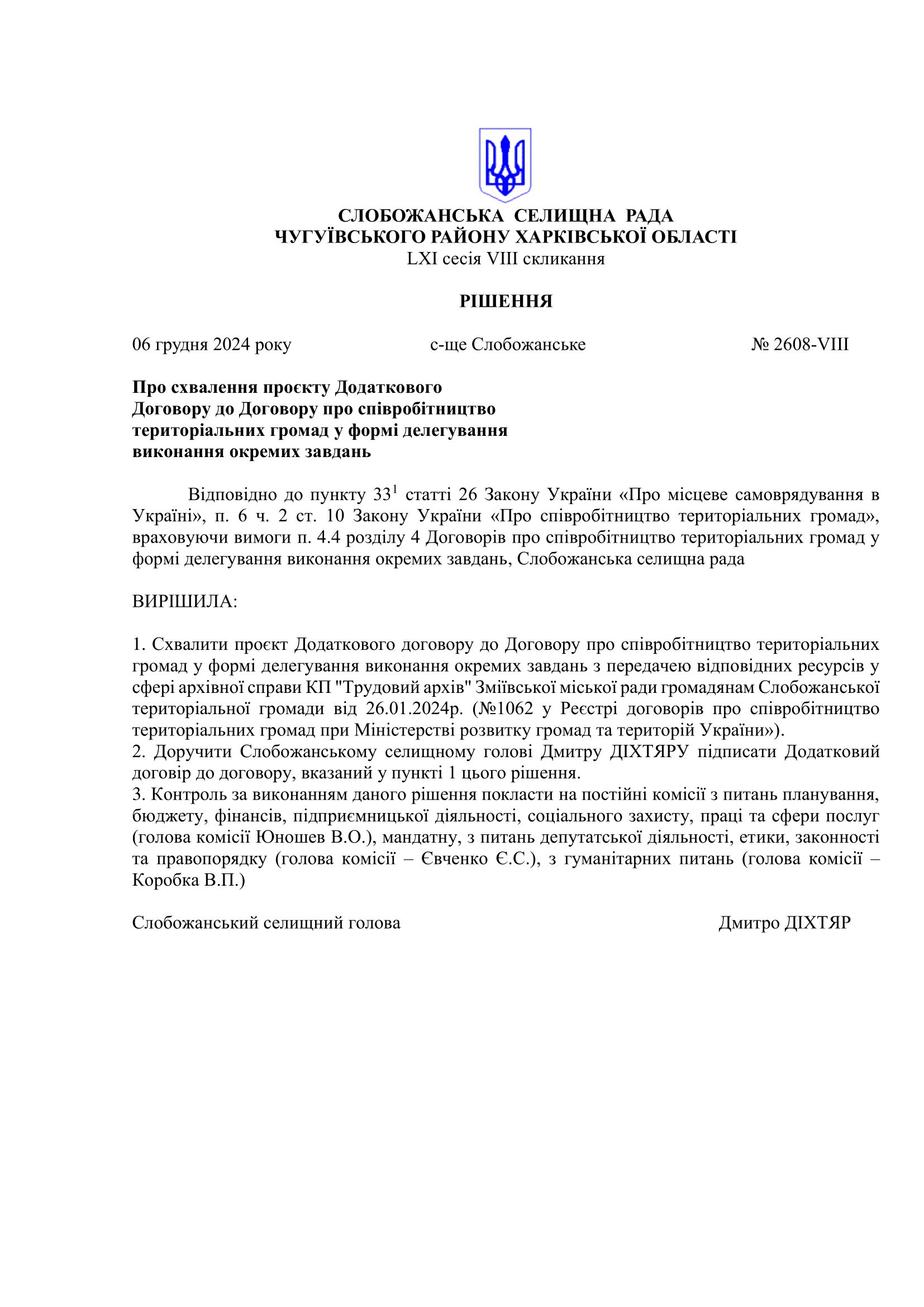 СЛОБОЖАНСЬКА СЕЛИЩНА РАДА
ЧУГУЇВСЬКОГО РАЙОНУ ХАРКІВСЬКОЇ ОБЛАСТІ
LXI сесія VIII скликання

РІШЕННЯ

06 грудня 2024 року с-ще Слобожанське № 2608-VIII

Про схвалення проєкту Додаткового Договору до Договору про співробітництво територіальних громад у формі делегування виконання окремих завдань

Відповідно до пункту $33^1$ статті 26 Закону України «Про місцеве самоврядування в Україні», п. 6 ч. 2 ст. 10 Закону України «Про співробітництво територіальних громад», враховуючи вимоги п. 4.4 розділу 4 Договорів про співробітництво територіальних громад у формі делегування виконання окремих завдань, Слобожанська селищна рада

ВИРІШИЛА:

1. Схвалити проєкт Додаткового договору до Договору про співробітництво територіальних громад у формі делегування виконання окремих завдань з передачею відповідних ресурсів у сфері архівної справи КП "Трудовий архів" Зміївської міської ради громадянам Слобожанської територіальної громади від 26.01.2024р. (№1062 у Реєстрі договорів про співробітництво територіальних громад при Міністерстві розвитку громад та територій України»).
2. Доручити Слобожанському селищному голові Дмитру ДІХТЯРУ підписати Додатковий договір до договору, вказаний у пункті 1 цього рішення.
3. Контроль за виконанням даного рішення покласти на постійні комісії з питань планування, бюджету, фінансів, підприємницької діяльності, соціального захисту, праці та сфери послуг (голова комісії Юношев В.О.), мандатну, з питань депутатської діяльності, етики, законності та правопорядку (голова комісії – Євченко Є.С.), з гуманітарних питань (голова комісії – Коробка В.П.)

Слобожанський селищний голова Дмитро ДІХТЯР